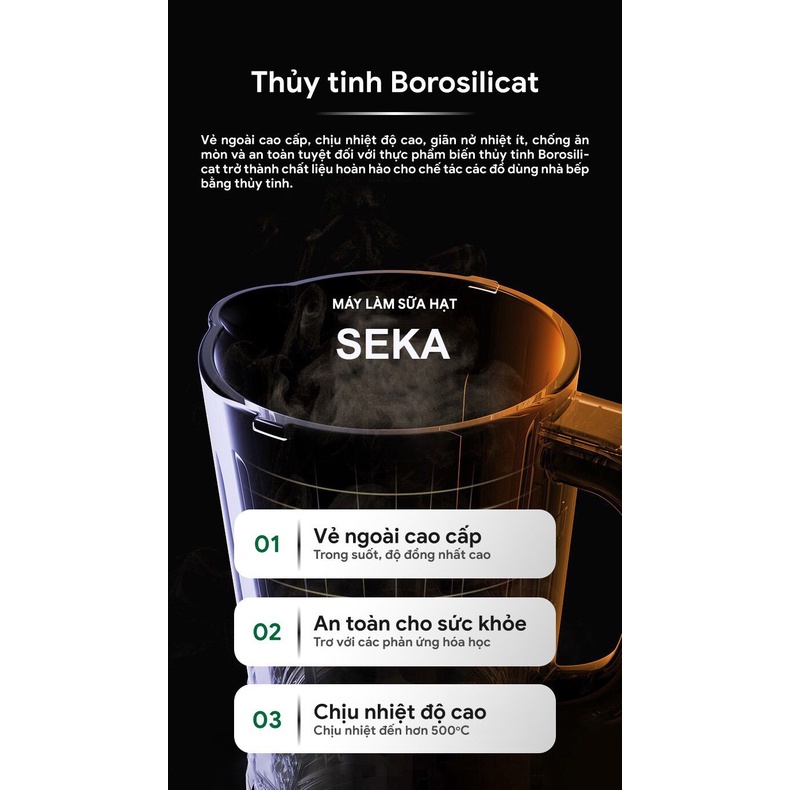 Thủy tinh Borosilicat

Vẻ ngoài cao cấp, chịu nhiệt độ cao, giãn nở nhiệt ít, chống ăn mòn và an toàn tuyệt đối với thực phẩm biến thủy tinh Borosilicat trở thành chất liệu hoàn hảo cho chế tác các đồ dùng nhà bếp bằng thủy tinh.

MÁY LÀM SỮA HẠT

SEKA

01
Vẻ ngoài cao cấp
Trong suốt, độ đồng nhất cao

02
An toàn cho sức khỏe
Trơ với các phản ứng hóa học

03
Chịu nhiệt độ cao
Chịu nhiệt đến hơn 500°C